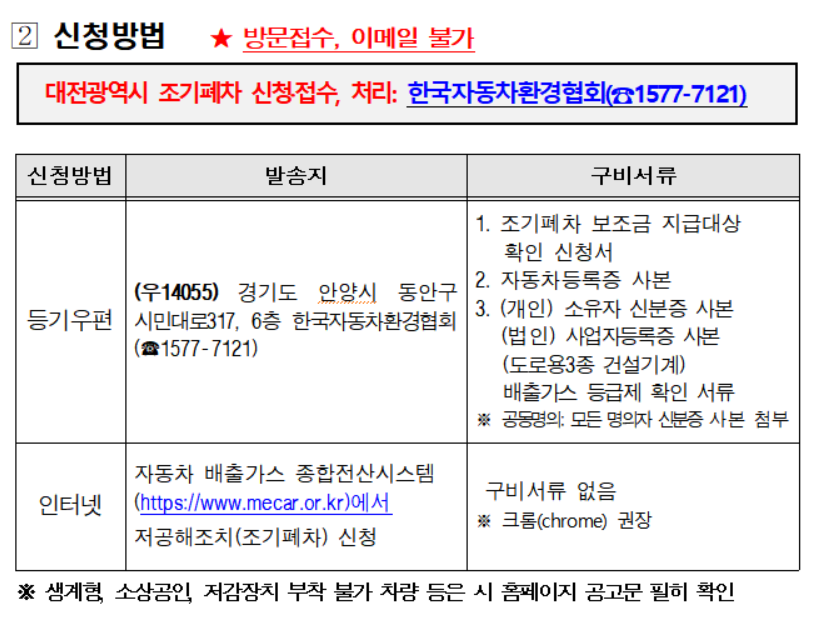 2 신청방법 ★ 방문접수, 이메일 불가

대전광역시 조기폐차 신청접수, 처리: 한국자동차환경협회(☎1577-7121)

| 신청방법 | 발송지 | 구비서류 |
|---|---|---|
| 등기우편 | (우14055) 경기도 안양시 동안구 시민대로317, 6층 한국자동차환경협회 (☎1577-7121) | 1. 조기폐차 보조금 지급대상 확인 신청서 2. 자동차등록증 사본 3. (개인) 소유자 신분증 사본 (법인) 사업자등록증 사본 (도로용3종 건설기계) 배출가스 등급제 확인 서류 ※ 공동명의: 모든 명의자 신분증 사본 첨부 |
| 인터넷 | 자동차 배출가스 종합전산시스템 (https://www.mecar.or.kr)에서 저공해조치(조기폐차) 신청 | 구비서류 없음 ※ 크롬(chrome) 권장 |

※ 생계형, 소상공인, 저감장치 부착 불가 차량 등은 시 홈페이지 공고문 필히 확인